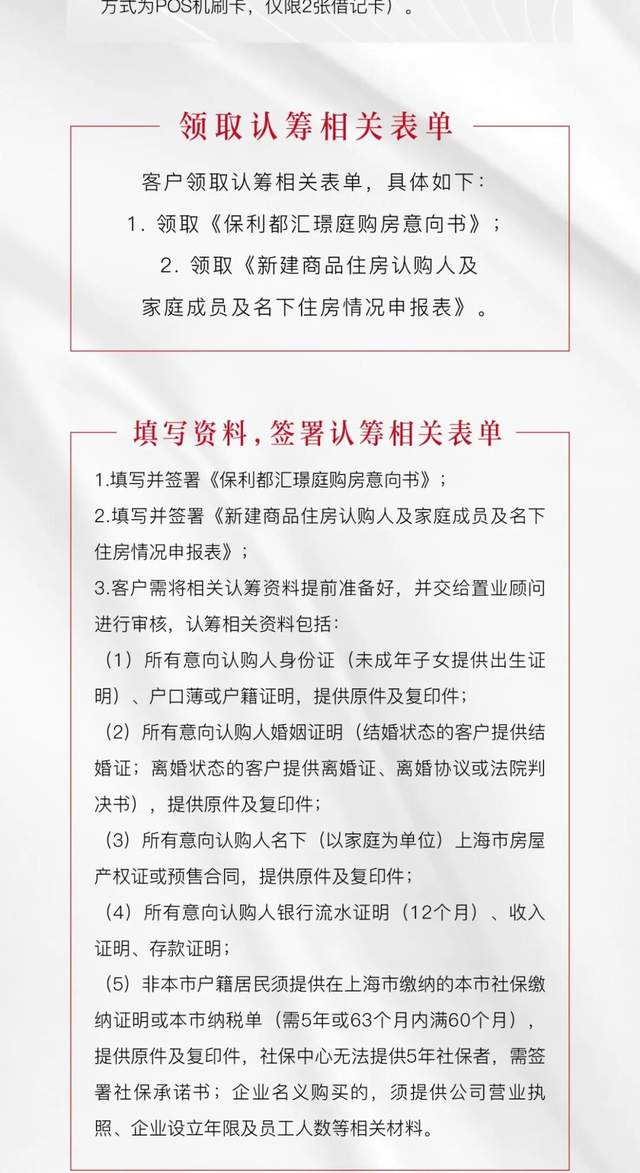 方式为POS机刷卡，仅限2张借记卡）。

领取认筹相关表单

客户领取认筹相关表单，具体如下：
1. 领取《保利都汇璟庭购房意向书》；
2. 领取《新建商品住房认购人及家庭成员及名下住房情况申报表》。

填写资料，签署认筹相关表单

1.填写并签署《保利都汇璟庭购房意向书》；
2.填写并签署《新建商品住房认购人及家庭成员及名下住房情况申报表》；
3.客户需将相关认筹资料提前准备好，并交给置业顾问进行审核，认筹相关资料包括：
（1）所有意向认购人身份证（未成年子女提供出生证明）、户口薄或户籍证明，提供原件及复印件；
（2）所有意向认购人婚姻证明（结婚状态的客户提供结婚证；离婚状态的客户提供离婚证、离婚协议或法院判决书），提供原件及复印件；
（3）所有意向认购人名下（以家庭为单位）上海市房屋产权证或预售合同，提供原件及复印件；
（4）所有意向认购人银行流水证明（12个月）、收入证明、存款证明；
（5）非本市户籍居民须提供在上海市缴纳的本市社保缴纳证明或本市纳税单（需5年或63个月内满60个月），提供原件及复印件，社保中心无法提供5年社保者，需签署社保承诺书；企业名义购买的，须提供公司营业执照、企业设立年限及员工人数等相关材料。